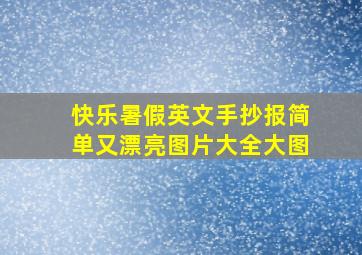 快乐暑假英文手抄报简单又漂亮图片大全大图